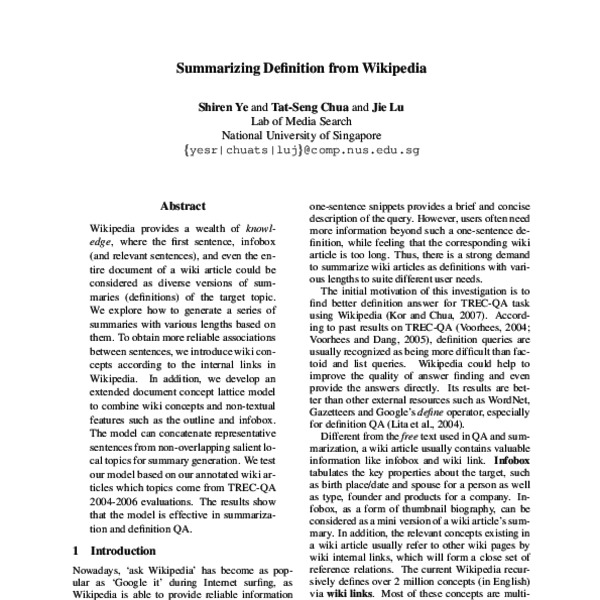 Summarizing Definition from Wikipedia

Shiren Ye and Tat-Seng Chua and Jie Lu
Lab of Media Search
National University of Singapore
{yesr|chuats|luj}@comp.nus.edu.sg

Abstract

Wikipedia provides a wealth of knowledge, where the first sentence, infobox (and relevant sentences), and even the entire document of a wiki article could be considered as diverse versions of summaries (definitions) of the target topic. We explore how to generate a series of summaries with various lengths based on them. To obtain more reliable associations between sentences, we introduce wiki concepts according to the internal links in Wikipedia. In addition, we develop an extended document concept lattice model to combine wiki concepts and non-textual features such as the outline and infobox. The model can concatenate representative sentences from non-overlapping salient local topics for summary generation. We test our model based on our annotated wiki articles which topics come from TREC-QA 2004-2006 evaluations. The results show that the model is effective in summarization and definition QA.

1 Introduction

Nowadays, 'ask Wikipedia' has become as popular as 'Google it' during Internet surfing, as Wikipedia is able to provide reliable information

one-sentence snippets provides a brief and concise description of the query. However, users often need more information beyond such a one-sentence definition, while feeling that the corresponding wiki article is too long. Thus, there is a strong demand to summarize wiki articles as definitions with various lengths to suite different user needs.

The initial motivation of this investigation is to find better definition answer for TREC-QA task using Wikipedia (Kor and Chua, 2007). According to past results on TREC-QA (Voorhees, 2004; Voorhees and Dang, 2005), definition queries are usually recognized as being more difficult than factoid and list queries. Wikipedia could help to improve the quality of answer finding and even provide the answers directly. Its results are better than other external resources such as WordNet, Gazetteers and Google's define operator, especially for definition QA (Lita et al., 2004).

Different from the free text used in QA and summarization, a wiki article usually contains valuable information like infobox and wiki link. Infobox tabulates the key properties about the target, such as birth place/date and spouse for a person as well as type, founder and products for a company. Infobox, as a form of thumbnail biography, can be considered as a mini version of a wiki article's summary. In addition, the relevant concepts existing in a wiki article usually refer to other wiki pages by wiki internal links, which will form a close set of reference relations. The current Wikipedia recursively defines over 2 million concepts (in English) via wiki links. Most of these concepts are multi-